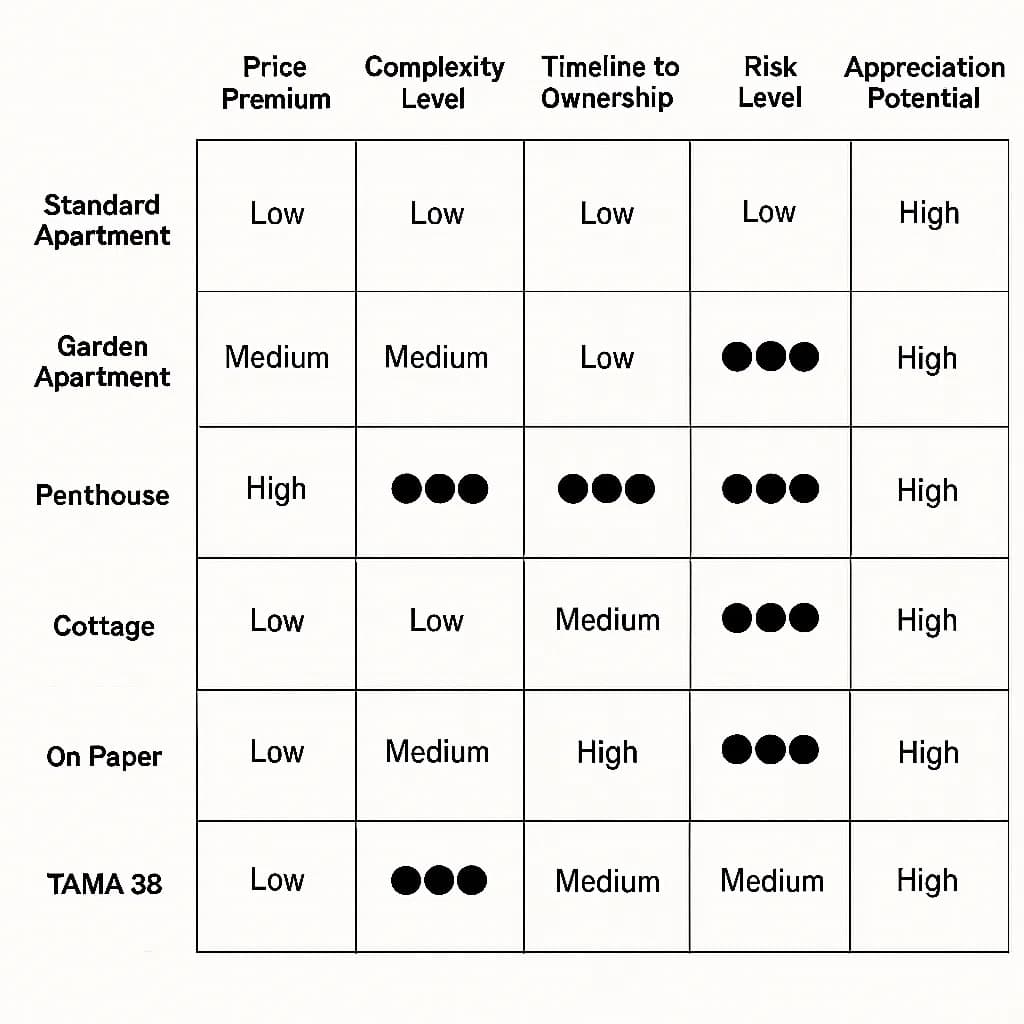 |  | Price Premium | Complexity Level | Timeline to Ownership | Risk Level | Appreciation Potential |
|---|---|---|---|---|---|
| Standard Apartment | Low | Low | Low | Low | High |
| Garden Apartment | Medium | Medium | Low | ●●● | High |
| Penthouse | High | ●●● | ●●● | ●●● | High |
| Cottage | Low | Low | Medium | ●●● | High |
| On Paper | Low | Medium | High | ●●● | High |
| TAMA 38 | Low | ●●● | Medium | Medium | High |